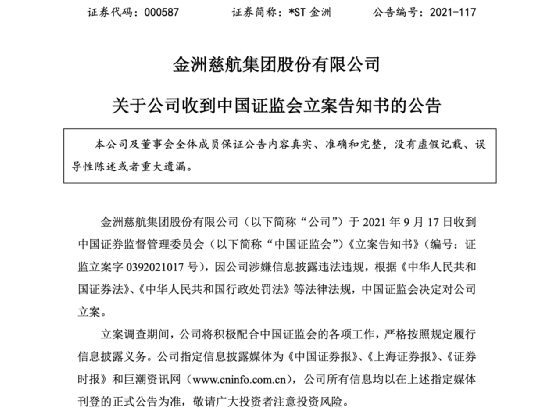 证券代码：000587 证券简称：*ST金洲 公告编号：2021-117

金洲慈航集团股份有限公司

关于公司收到中国证监会立案告知书的公告

本公司及董事会全体成员保证公告内容真实、准确和完整，没有虚假记载、误导性陈述或者重大遗漏。

金洲慈航集团股份有限公司（以下简称“公司”）于2021年9月17日收到中国证券监督管理委员会（以下简称“中国证监会”）《立案告知书》（编号：证监立案字0392021017号），因公司涉嫌信息披露违法违规，根据《中华人民共和国证券法》、《中华人民共和国行政处罚法》等法律法规，中国证监会决定对公司立案。

立案调查期间，公司将积极配合中国证监会的各项工作，严格按照规定履行信息披露义务。公司指定信息披露媒体为《中国证券报》、《上海证券报》、《证券时报》和巨潮资讯网（www.cninfo.com.cn），公司所有信息均以在上述指定媒体刊登的正式公告为准，敬请广大投资者注意投资风险。